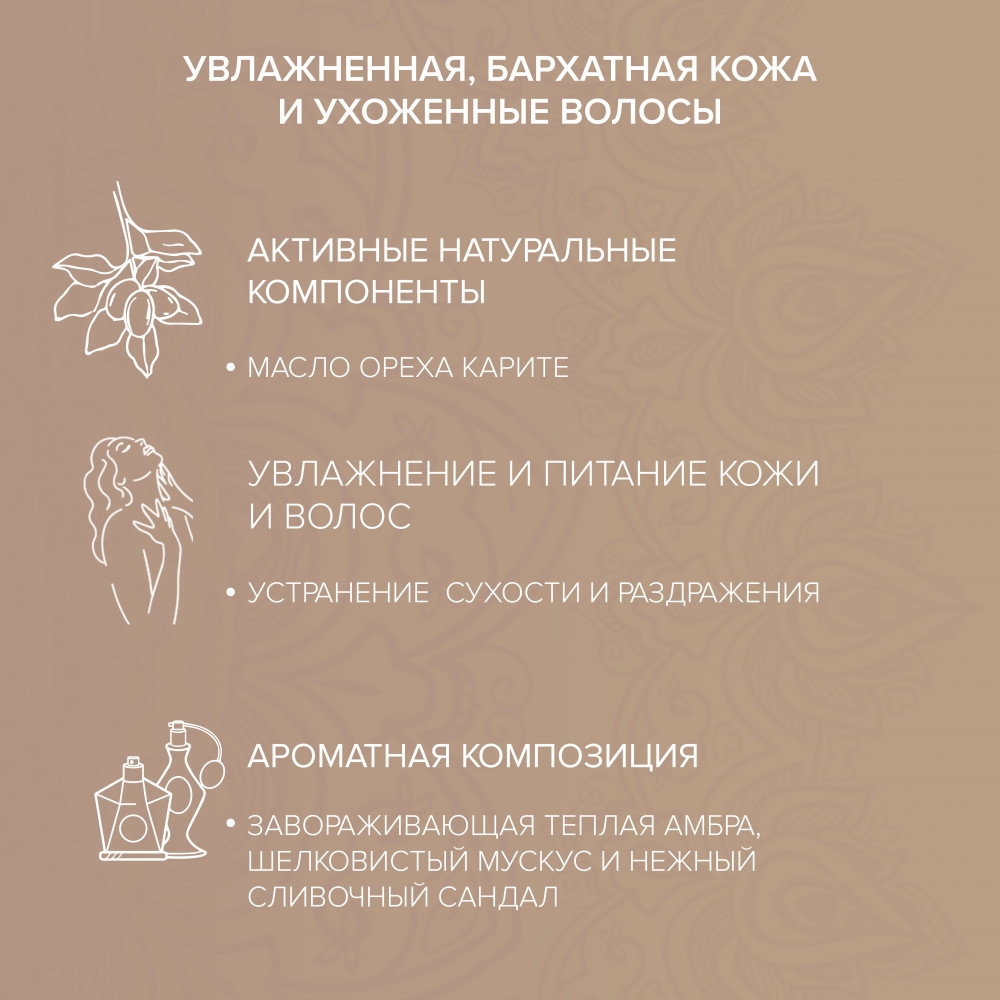 УВЛАЖНЕННАЯ, БАРХАТНАЯ КОЖА
И УХОЖЕННЫЕ ВОЛОСЫ

АКТИВНЫЕ НАТУРАЛЬНЫЕ КОМПОНЕНТЫ

• МАСЛО ОРЕХА КАРИТЕ

УВЛАЖНЕНИЕ И ПИТАНИЕ КОЖИ И ВОЛОС

• УСТРАНЕНИЕ  СУХОСТИ И РАЗДРАЖЕНИЯ

АРОМАТНАЯ КОМПОЗИЦИЯ

• ЗАВОРАЖИВАЮЩАЯ ТЕПЛАЯ АМБРА, ШЕЛКОВИСТЫЙ МУСКУС И НЕЖНЫЙ СЛИВОЧНЫЙ САНДАЛ